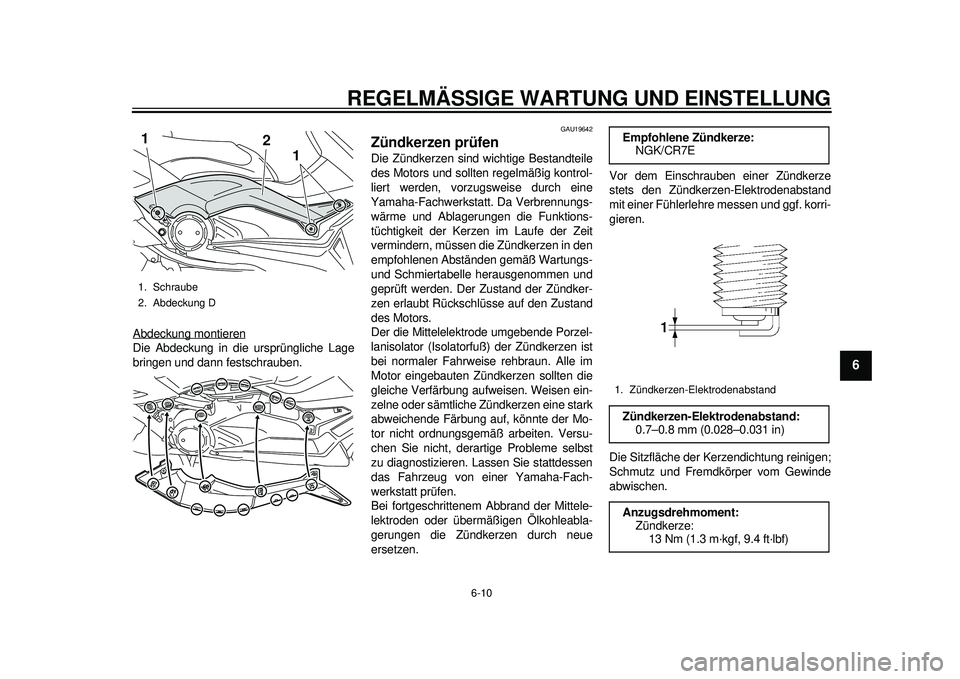 REGELMÄSSIGE WARTUNG UND EINSTELLUNG

1 2 1

1. Schraube
2. Abdeckung D

Abdeckung montieren
Die Abdeckung in die ursprüngliche Lage bringen und dann festschrauben.

GAU19642

Zündkerzen prüfen
Die Zündkerzen sind wichtige Bestandteile des Motors und sollten regelmäßig kontrolliert werden, vorzugsweise durch eine Yamaha-Fachwerkstatt. Da Verbrennungswärme und Ablagerungen die Funktionstüchtigkeit der Kerzen im Laufe der Zeit vermindern, müssen die Zündkerzen in den empfohlenen Abständen gemäß Wartungs- und Schmiertabelle herausgenommen und geprüft werden. Der Zustand der Zündkerzen erlaubt Rückschlüsse auf den Zustand des Motors.
Der die Mittelelektrode umgebende Porzellanisolator (Isolatorfuß) der Zündkerzen ist bei normaler Fahrweise rehbraun. Alle im Motor eingebauten Zündkerzen sollten die gleiche Verfärbung aufweisen. Weisen einzelne oder sämtliche Zündkerzen eine stark abweichende Färbung auf, könnte der Motor nicht ordnungsgemäß arbeiten. Versuchen Sie nicht, derartige Probleme selbst zu diagnostizieren. Lassen Sie stattdessen das Fahrzeug von einer Yamaha-Fachwerkstatt prüfen.
Bei fortgeschrittenem Abbrand der Mittelelektroden oder übermäßigen Ölkohleablagerungen die Zündkerzen durch neue ersetzen.

Empfohlene Zündkerze:
NGK/CR7E

Vor dem Einschrauben einer Zündkerze stets den Zündkerzen-Elektrodenabstand mit einer Fühlerlehre messen und ggf. korrigieren.

1

1. Zündkerzen-Elektrodenabstand

Zündkerzen-Elektrodenabstand:
0.7–0.8 mm (0.028–0.031 in)

Die Sitzfläche der Kerzendichtung reinigen; Schmutz und Fremdkörper vom Gewinde abwischen.

Anzugsdrehmoment:
Zündkerze:
13 Nm (1.3 m·kgf, 9.4 ft·lbf)

6

6-10

carmanualsonline.info